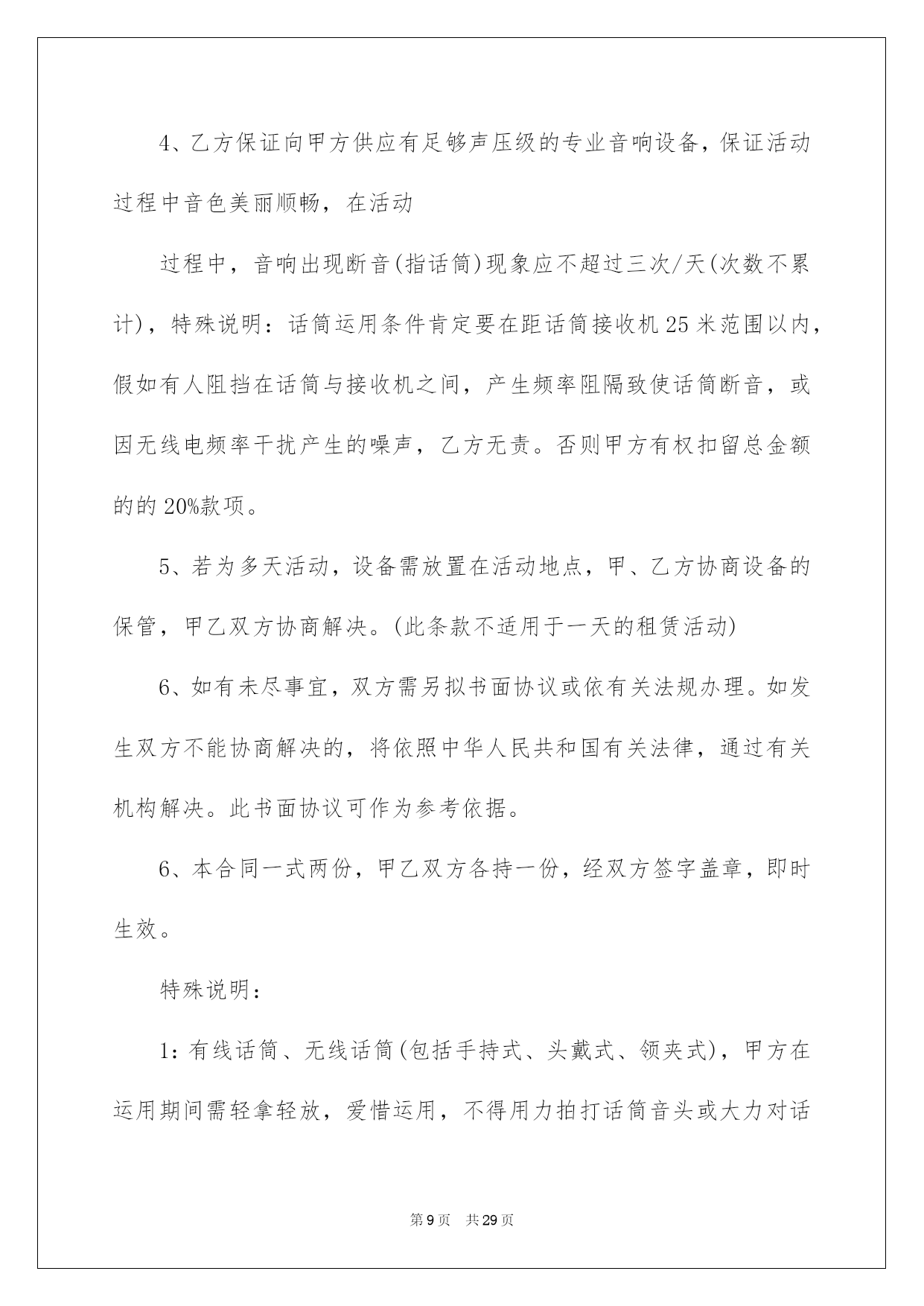 4、乙方保证向甲方供应有足够声压级的专业音响设备，保证活动过程中音色美丽顺畅，在活动

过程中，音响出现断音(指话筒)现象应不超过三次/天(次数不累计)，特殊说明：话筒运用条件肯定要在距话筒接收机25米范围以内，假如有人阻挡在话筒与接收机之间，产生频率阻隔致使话筒断音，或因无线电频率干扰产生的噪声，乙方无责。否则甲方有权扣留总金额的的20%款项。

5、若为多天活动，设备需放置在活动地点，甲、乙方协商设备的保管，甲乙双方协商解决。(此条款不适用于一天的租赁活动)

6、如有未尽事宜，双方需另拟书面协议或依有关法规办理。如发生双方不能协商解决的，将依照中华人民共和国有关法律，通过有关机构解决。此书面协议可作为参考依据。

6、本合同一式两份，甲乙双方各持一份，经双方签字盖章，即时生效。

特殊说明：

1：有线话筒、无线话筒(包括手持式、头戴式、领夹式)，甲方在运用期间需轻拿轻放，爱惜运用，不得用力拍打话筒音头或大力对话

第9页　共29页